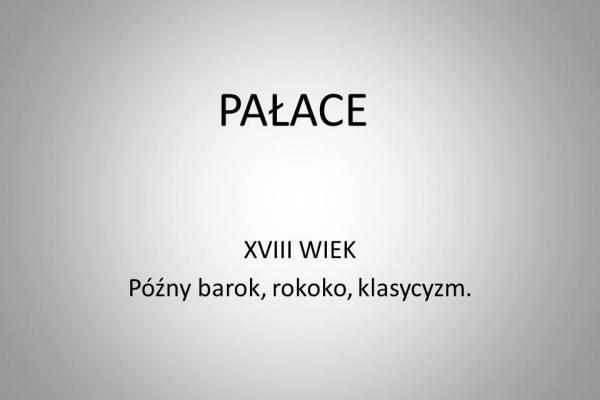 PAŁACE

XVIII WIEK
Późny barok, rokoko, klasycyzm.